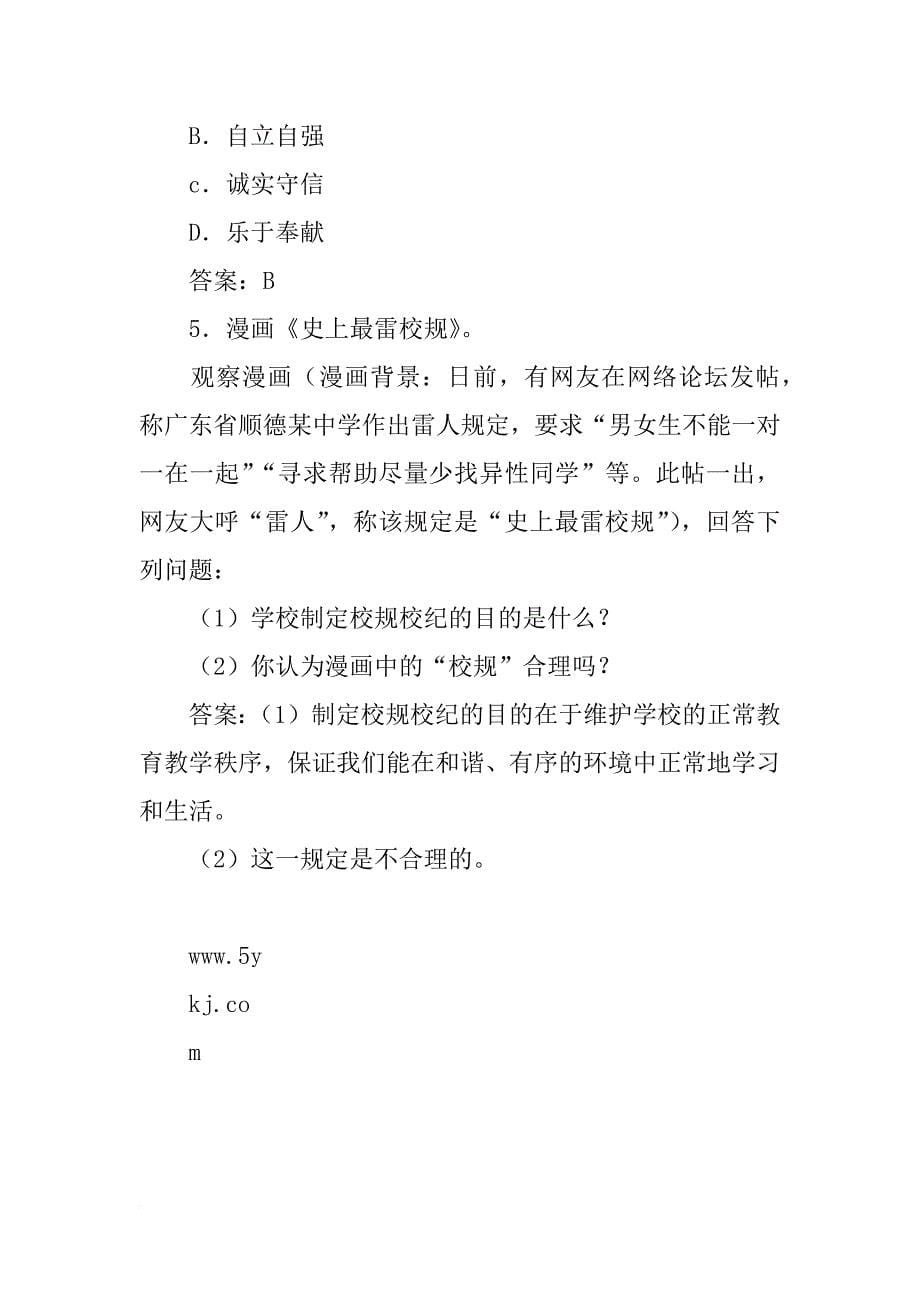 B．自立自强

c．诚实守信

D．乐于奉献

答案：B

5．漫画《史上最雷校规》。

观察漫画（漫画背景：日前，有网友在网络论坛发帖，称广东省顺德某中学作出雷人规定，要求“男女生不能一对一在一起”“寻求帮助尽量少找异性同学”等。此帖一出，网友大呼“雷人”，称该规定是“史上最雷校规”），回答下列问题：

（1）学校制定校规校纪的目的是什么？

（2）你认为漫画中的“校规”合理吗？

答案：（1）制定校规校纪的目的在于维护学校的正常教育教学秩序，保证我们能在和谐、有序的环境中正常地学习和生活。

（2）这一规定是不合理的。

www.5y

kj.co

m